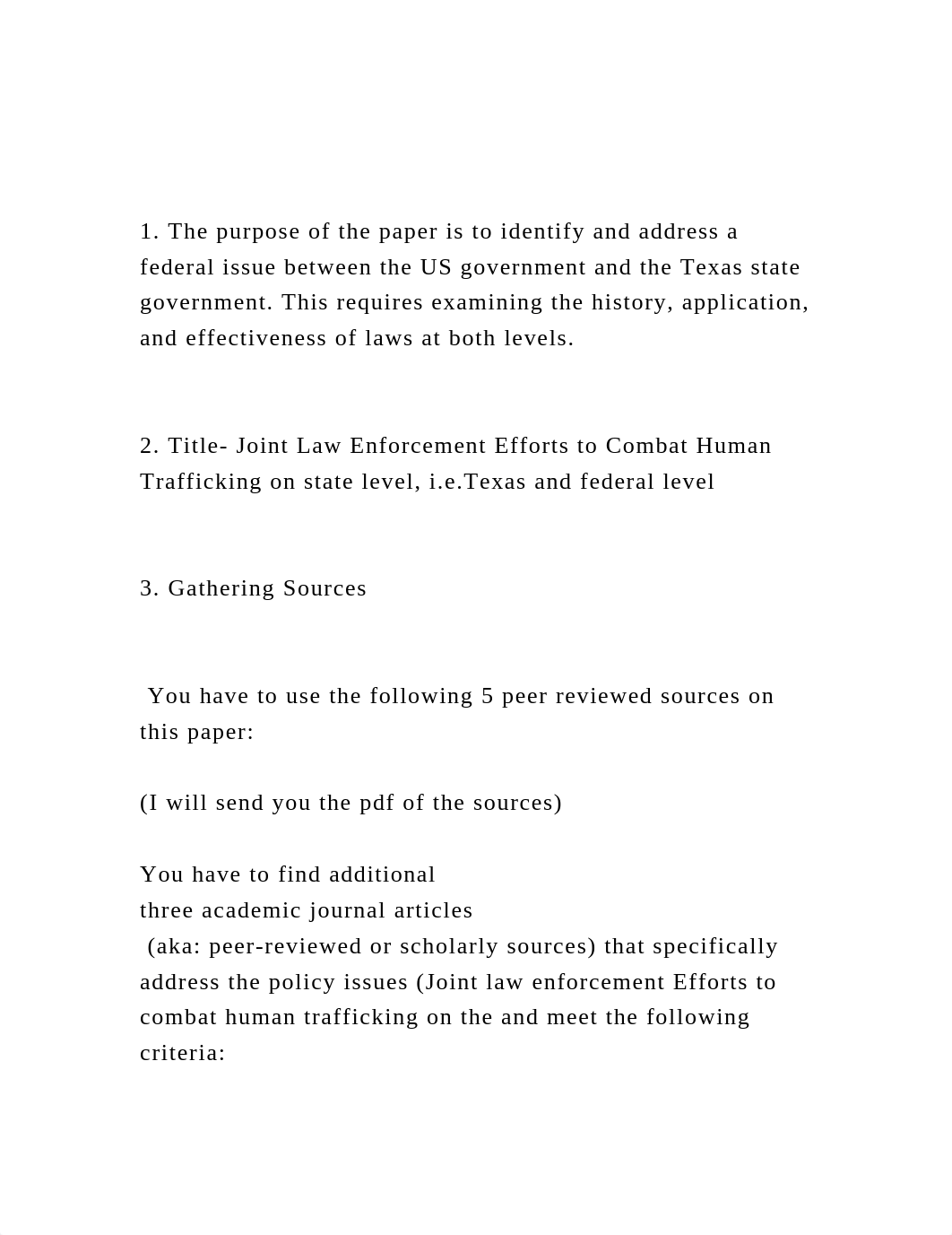 1. The purpose of the paper is to identify and address a federal issue between the US government and the Texas state government. This requires examining the history, application, and effectiveness of laws at both levels.

2. Title- Joint Law Enforcement Efforts to Combat Human Trafficking on state level, i.e.Texas and federal level

3. Gathering Sources

You have to use the following 5 peer reviewed sources on this paper:

(I will send you the pdf of the sources)

You have to find additional three academic journal articles (aka: peer-reviewed or scholarly sources) that specifically address the policy issues (Joint law enforcement Efforts to combat human trafficking on the and meet the following criteria: